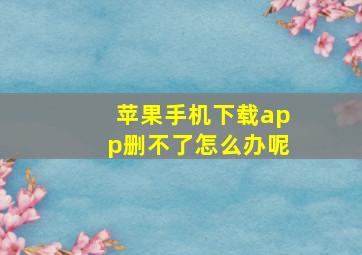 苹果手机下载app删不了怎么办呢